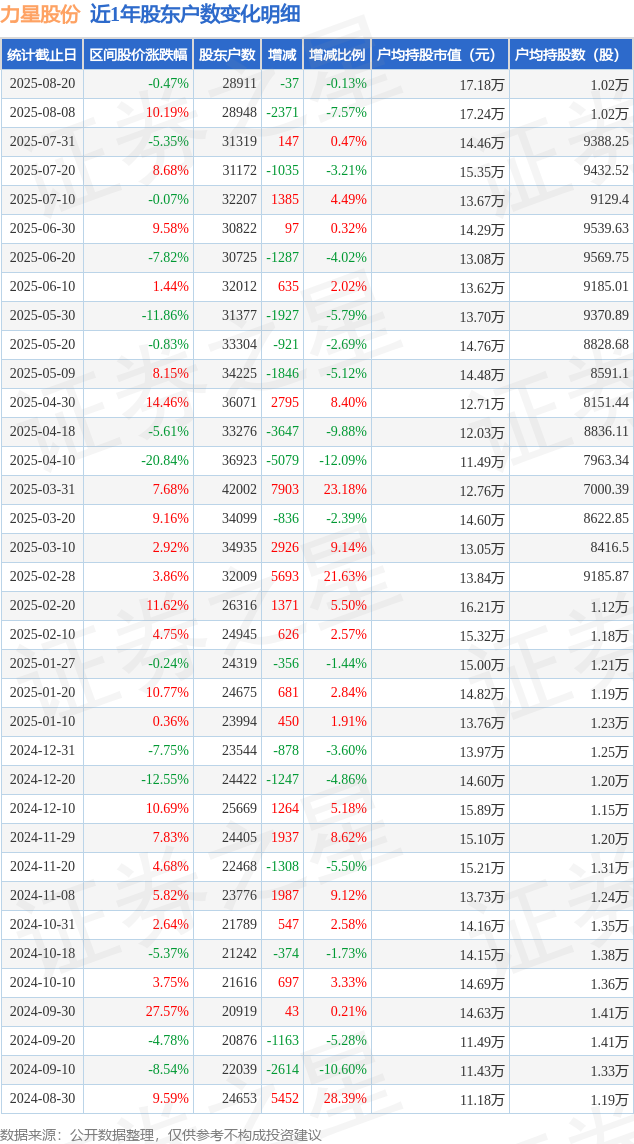 力星股份 近1年股东户数变化明细

| 统计截止日 | 区间股价涨跌幅 | 股东户数 | 增减 | 增减比例 | 户均持股市值（元） | 户均持股数（股） |
|---|---|---|---|---|---|---|
| 2025-08-20 | -0.47% | 28911 | -37 | -0.13% | 17.18万 | 1.02万 |
| 2025-08-08 | 10.19% | 28948 | -2371 | -7.57% | 17.24万 | 1.02万 |
| 2025-07-31 | -5.35% | 31319 | 147 | 0.47% | 14.46万 | 9388.25 |
| 2025-07-20 | 8.68% | 31172 | -1035 | -3.21% | 15.35万 | 9432.52 |
| 2025-07-10 | -0.07% | 32207 | 1385 | 4.49% | 13.67万 | 9129.4 |
| 2025-06-30 | 9.58% | 30822 | 97 | 0.32% | 14.29万 | 9539.63 |
| 2025-06-20 | -7.82% | 30725 | -1287 | -4.02% | 13.08万 | 9569.75 |
| 2025-06-10 | 1.44% | 32012 | 635 | 2.02% | 13.62万 | 9185.01 |
| 2025-05-30 | -11.86% | 31377 | -1927 | -5.79% | 13.70万 | 9370.89 |
| 2025-05-20 | -0.83% | 33304 | -921 | -2.69% | 14.76万 | 8828.68 |
| 2025-05-09 | 8.15% | 34225 | -1846 | -5.12% | 14.48万 | 8591.1 |
| 2025-04-30 | 14.46% | 36071 | 2795 | 8.40% | 12.71万 | 8151.44 |
| 2025-04-18 | -5.61% | 33276 | -3647 | -9.88% | 12.03万 | 8836.11 |
| 2025-04-10 | -20.84% | 36923 | -5079 | -12.09% | 11.49万 | 7963.34 |
| 2025-03-31 | 7.68% | 42002 | 7903 | 23.18% | 12.76万 | 7000.39 |
| 2025-03-20 | 9.16% | 34099 | -836 | -2.39% | 14.60万 | 8622.85 |
| 2025-03-10 | 2.92% | 34935 | 2926 | 9.14% | 13.05万 | 8416.5 |
| 2025-02-28 | 3.86% | 32009 | 5693 | 21.63% | 13.84万 | 9185.87 |
| 2025-02-20 | 11.62% | 26316 | 1371 | 5.50% | 16.21万 | 1.12万 |
| 2025-02-10 | 4.75% | 24945 | 626 | 2.57% | 15.32万 | 1.18万 |
| 2025-01-27 | -0.24% | 24319 | -356 | -1.44% | 15.00万 | 1.21万 |
| 2025-01-20 | 10.77% | 24675 | 681 | 2.84% | 14.82万 | 1.19万 |
| 2025-01-10 | 0.36% | 23994 | 450 | 1.91% | 13.76万 | 1.23万 |
| 2024-12-31 | -7.75% | 23544 | -878 | -3.60% | 13.97万 | 1.25万 |
| 2024-12-20 | -12.55% | 24422 | -1247 | -4.86% | 14.60万 | 1.20万 |
| 2024-12-10 | 10.69% | 25669 | 1264 | 5.18% | 15.89万 | 1.15万 |
| 2024-11-29 | 7.83% | 24405 | 1937 | 8.62% | 15.10万 | 1.20万 |
| 2024-11-20 | 4.68% | 22468 | -1308 | -5.50% | 15.21万 | 1.31万 |
| 2024-11-08 | 5.82% | 23776 | 1987 | 9.12% | 13.73万 | 1.24万 |
| 2024-10-31 | 2.64% | 21789 | 547 | 2.58% | 14.16万 | 1.35万 |
| 2024-10-18 | -5.37% | 21242 | -374 | -1.73% | 14.15万 | 1.38万 |
| 2024-10-10 | 3.75% | 21616 | 697 | 3.33% | 14.69万 | 1.36万 |
| 2024-09-30 | 27.57% | 20919 | 43 | 0.21% | 14.63万 | 1.41万 |
| 2024-09-20 | -4.78% | 20876 | -1163 | -5.28% | 11.49万 | 1.41万 |
| 2024-09-10 | -8.54% | 22039 | -2614 | -10.60% | 11.43万 | 1.33万 |
| 2024-08-30 | 9.59% | 24653 | 5452 | 28.39% | 11.18万 | 1.19万 |

数据来源：公开数据整理，仅供参考不构成投资建议